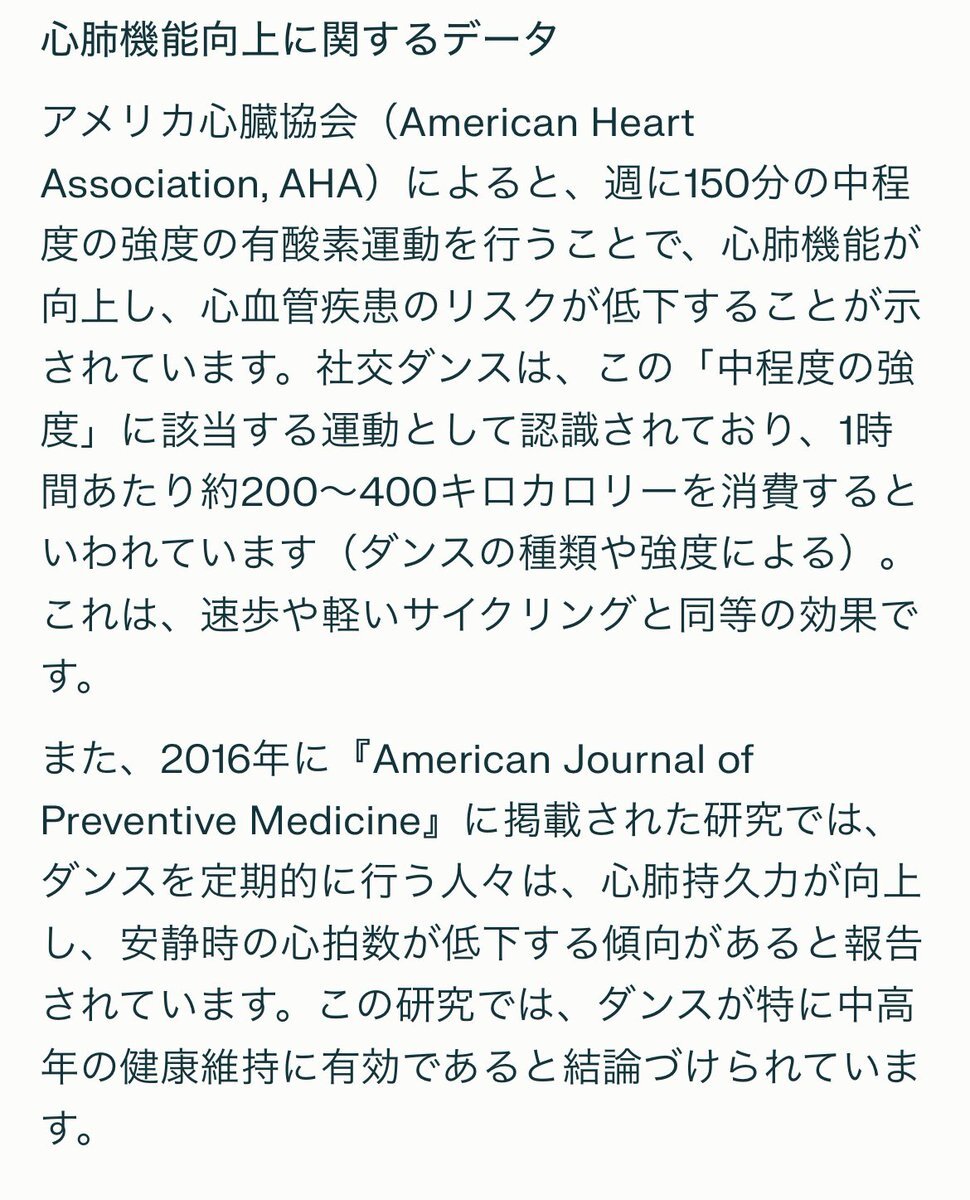 心肺機能向上に関するデータ

アメリカ心臓協会（American Heart Association, AHA）によると、週に150分の中程度の強度の有酸素運動を行うことで、心肺機能が向上し、心血管疾患のリスクが低下することが示されています。社交ダンスは、この「中程度の強度」に該当する運動として認識されており、1時間あたり約200〜400キロカロリーを消費するといわれています（ダンスの種類や強度による）。これは、速歩や軽いサイクリングと同等の効果です。

また、2016年に『American Journal of Preventive Medicine』に掲載された研究では、ダンスを定期的に行う人々は、心肺持久力が向上し、安静時の心拍数が低下する傾向があると報告されています。この研究では、ダンスが特に中高年の健康維持に有効であると結論づけられています。